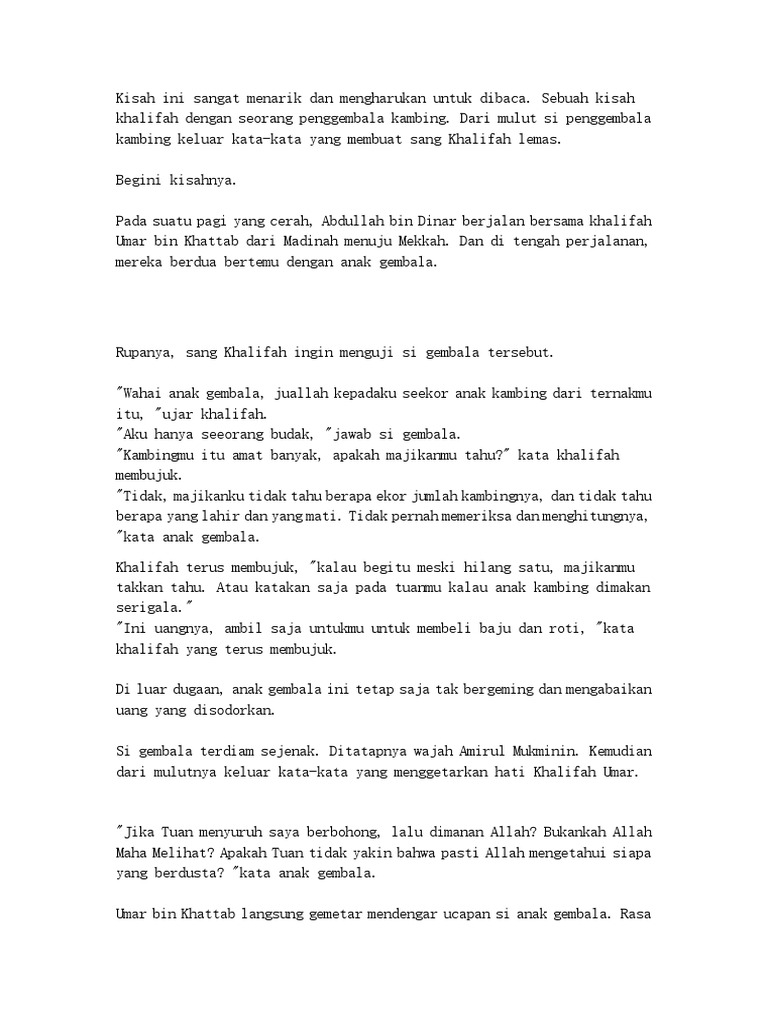 Kisah ini sangat menarik dan mengharukan untuk dibaca. Sebuah kisah khalifah dengan seorang penggembala kambing. Dari mulut si penggembala kambing keluar kata-kata yang membuat sang Khalifah lemas.

Begini kisahnya.

Pada suatu pagi yang cerah, Abdullah bin Dinar berjalan bersama khalifah Umar bin Khattab dari Madinah menuju Mekkah. Dan di tengah perjalanan, mereka berdua bertemu dengan anak gembala.

Rupanya, sang Khalifah ingin menguji si gembala tersebut.

"Wahai anak gembala, juallah kepadaku seekor anak kambing dari ternakmu itu, "ujar khalifah.
"Aku hanya seeorang budak, "jawab si gembala.
"Kambingmu itu amat banyak, apakah majikanmu tahu?" kata khalifah membujuk.
"Tidak, majikanku tidak tahu berapa ekor jumlah kambingnya, dan tidak tahu berapa yang lahir dan yang mati. Tidak pernah memeriksa dan menghitungnya, "kata anak gembala.

Khalifah terus membujuk, "kalau begitu meski hilang satu, majikanmu takkan tahu. Atau katakan saja pada tuanmu kalau anak kambing dimakan serigala."
"Ini uangnya, ambil saja untukmu untuk membeli baju dan roti, "kata khalifah yang terus membujuk.

Di luar dugaan, anak gembala ini tetap saja tak bergeming dan mengabaikan uang yang disodorkan.

Si gembala terdiam sejenak. Ditatapnya wajah Amirul Mukminin. Kemudian dari mulutnya keluar kata-kata yang menggetarkan hati Khalifah Umar.

"Jika Tuan menyuruh saya berbohong, lalu dimanan Allah? Bukankah Allah Maha Melihat? Apakah Tuan tidak yakin bahwa pasti Allah mengetahui siapa yang berdusta? "kata anak gembala.

Umar bin Khattab langsung gemetar mendengar ucapan si anak gembala. Rasa